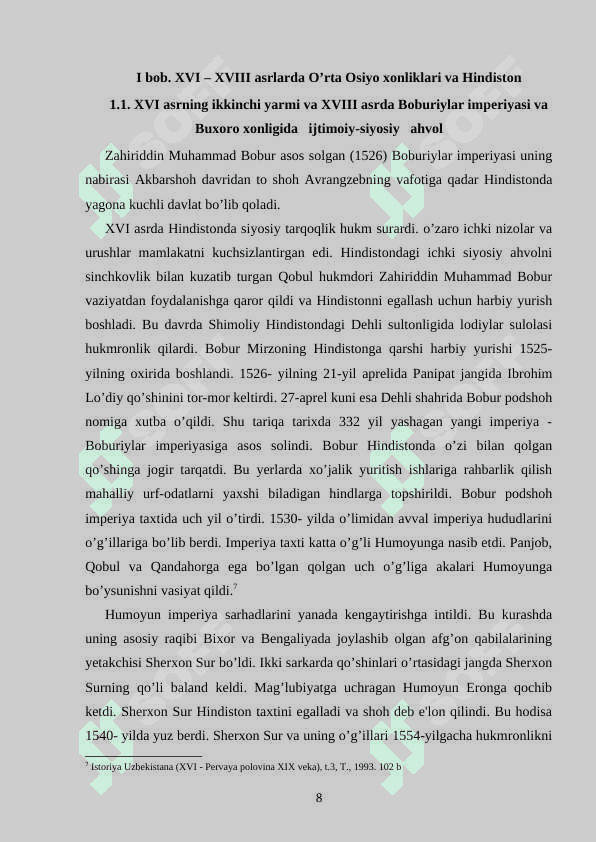 I bob. XVI – XVIII asrlarda O’rta Osiyo xonliklari va Hindiston

1.1. XVI asrning ikkinchi yarmi va XVIII asrda Boburiylar imperiyasi va Buxoro xonligida ijtimoiy-siyosiy ahvol

Zahiriddin Muhammad Bobur asos solgan (1526) Boburiylar imperiyasi uning nabirasi Akbarshoh davridan to shoh Avrangzebning vafotiga qadar Hindistonda yagona kuchli davlat bo’lib qoladi.

XVI asrda Hindistonda siyosiy tarqoqlik hukm surardi. o’zaro ichki nizolar va urushlar mamlakatni kuchsizlantirgan edi. Hindistondagi ichki siyosiy ahvolni sinchkovlik bilan kuzatib turgan Qobul hukmdori Zahiriddin Muhammad Bobur vaziyatdan foydalanishga qaror qildi va Hindistonni egallash uchun harbiy yurish boshladi. Bu davrda Shimoliy Hindistondagi Dehli sultonligida lodiylar sulolasi hukmronlik qilardi. Bobur Mirzoning Hindistonga qarshi harbiy yurishi 1525-yilning oxirida boshlandi. 1526- yilning 21-yil aprelida Panipat jangida Ibrohim Lo’diy qo’shinini tor-mor keltirdi. 27-aprel kuni esa Dehli shahrida Bobur podshoh nomiga xutba o’qildi. Shu tariqa tarixda 332 yil yashagan yangi imperiya - Boburiylar imperiyasiga asos solindi. Bobur Hindistonda o’zi bilan qolgan qo’shinga jogir tarqatdi. Bu yerlarda xo’jalik yuritish ishlariga rahbarlik qilish mahalliy urf-odatlarni yaxshi biladigan hindlarga topshirildi. Bobur podshoh imperiya taxtida uch yil o’tirdi. 1530- yilda o’limidan avval imperiya hududlarini o’g’illariga bo’lib berdi. Imperiya taxti katta o’g’li Humoyunga nasib etdi. Panjob, Qobul va Qandahorga ega bo’lgan qolgan uch o’g’liga akalari Humoyunga bo’ysunishni vasiyat qildi.$^7$

Humoyun imperiya sarhadlarini yanada kengaytirishga intildi. Bu kurashda uning asosiy raqibi Bixor va Bengaliyada joylashib olgan afg’on qabilalarining yetakchisi Sherxon Sur bo’ldi. Ikki sarkarda qo’shinlari o’rtasidagi jangda Sherxon Surning qo’li baland keldi. Mag’lubiyatga uchragan Humoyun Eronga qochib ketdi. Sherxon Sur Hindiston taxtini egalladi va shoh deb e'lon qilindi. Bu hodisa 1540- yilda yuz berdi. Sherxon Sur va uning o’g’illari 1554-yilgacha hukmronlikni

$^7$ Istoriya Uzbekistana (XVI - Pervaya polovina XIX veka), t.3, T., 1993. 102 b

8